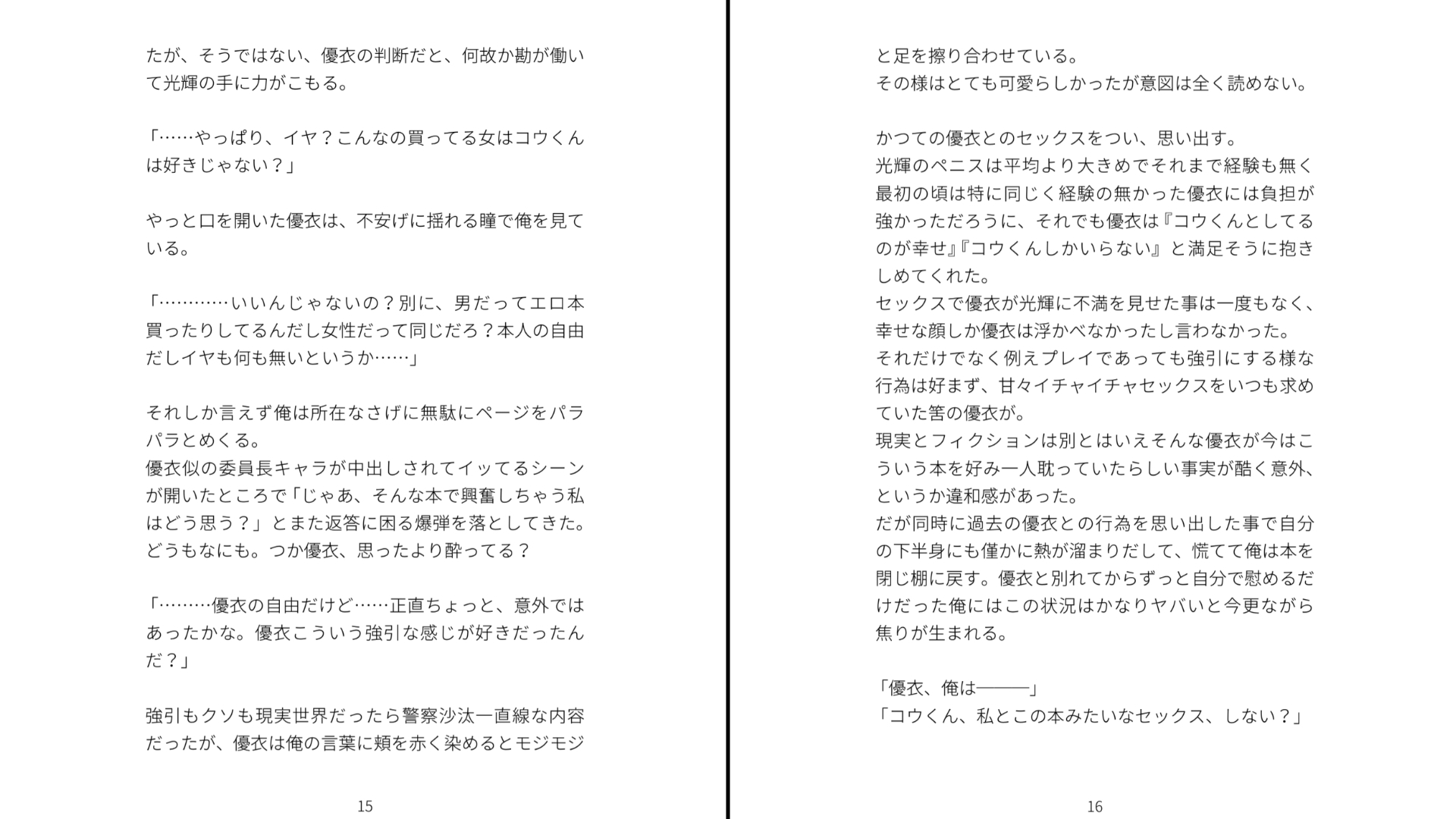 たが、そうではない、優衣の判断だと、何故か勘が働いて光輝の手に力がこもる。

「……やっぱり、イヤ？こんなの買ってる女はコウくんは好きじゃない？」

やっと口を開いた優衣は、不安げに揺れる瞳で俺を見ている。

「…………いいんじゃないの？別に、男だってエロ本買ったりしてるんだし女性だって同じだろ？本人の自由だしイヤも何も無いというか……」

それしか言えず俺は所在なさげに無駄にページをパラパラとめくる。
優衣似の委員長キャラが中出しされてイッてるシーンが開いたところで「じゃあ、そんな本で興奮しちゃう私はどう思う？」とまた返答に困る爆弾を落としてきた。
どうもなにも。つか優衣、思ったより酔ってる？

「………優衣の自由だけど……正直ちょっと、意外ではあったかな。優衣こういう強引な感じが好きだったんだ？」

強引もクソも現実世界だったら警察沙汰一直線な内容だったが、優衣は俺の言葉に頬を赤く染めるとモジモジ

15

と足を擦り合わせている。
その様はとても可愛らしかったが意図は全く読めない。

かつての優衣とのセックスをつい、思い出す。
光輝のペニスは平均より大きめでそれまで経験も無く最初の頃は特に同じく経験の無かった優衣には負担が強かっただろうに、それでも優衣は『コウくんとしてるのが幸せ』『コウくんしかいらない』と満足そうに抱きしめてくれた。
セックスで優衣が光輝に不満を見せた事は一度もなく、幸せな顔しか優衣は浮かべなかったし言わなかった。
それだけでなく例えプレイであっても強引にする様な行為は好まず、甘々イチャイチャセックスをいつも求めていた筈の優衣が。
現実とフィクションは別とはいえそんな優衣が今はこういう本を好み一人耽っていたらしい事実が酷く意外、というか違和感があった。
だが同時に過去の優衣との行為を思い出した事で自分の下半身にも僅かに熱が溜まりだして、慌てて俺は本を閉じ棚に戻す。優衣と別れてからずっと自分で慰めるだけだった俺にはこの状況はかなりヤバいと今更ながら焦りが生まれる。

「優衣、俺は―――」
「コウくん、私とこの本みたいなセックス、しない？」

16